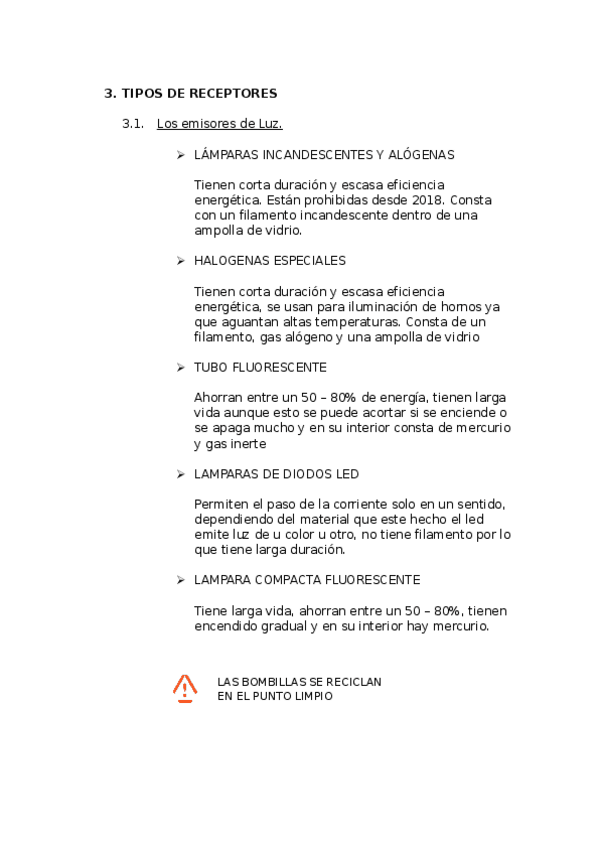 3. TIPOS DE RECEPTORES

3.1. Los emisores de Luz.

➢ LÁMPARAS INCANDESCENTES Y ALÓGENAS

Tienen corta duración y escasa eficiencia energética. Están prohibidas desde 2018. Consta con un filamento incandescente dentro de una ampolla de vidrio.

➢ HALOGENAS ESPECIALES

Tienen corta duración y escasa eficiencia energética, se usan para iluminación de hornos ya que aguantan altas temperaturas. Consta de un filamento, gas alógeno y una ampolla de vidrio

➢ TUBO FLUORESCENTE

Ahorran entre un 50 – 80% de energía, tienen larga vida aunque esto se puede acortar si se enciende o se apaga mucho y en su interior consta de mercurio y gas inerte

➢ LAMPARAS DE DIODOS LED

Permiten el paso de la corriente solo en un sentido, dependiendo del material que este hecho el led emite luz de u color u otro, no tiene filamento por lo que tiene larga duración.

➢ LAMPARA COMPACTA FLUORESCENTE

Tiene larga vida, ahorran entre un 50 – 80%, tienen encendido gradual y en su interior hay mercurio.

LAS BOMBILLAS SE RECICLAN EN EL PUNTO LIMPIO